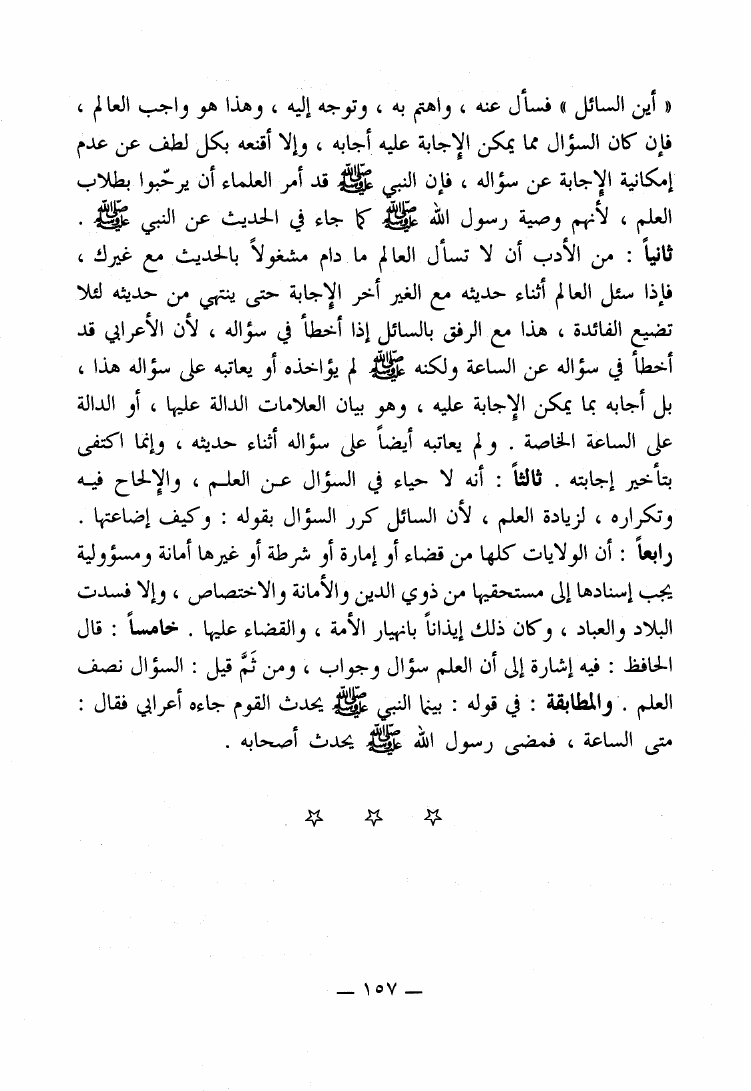 « أين السائل » فسأل عنه ، واهتم به ، وتوجه إليه ، وهذا هو واجب العالم ، فإن كان السؤال مما يمكن الإجابة عليه أجابه ، وإلا أقنعه بكل لطف عن عدم إمكانية الإجابة عن سؤاله ، فإن النبي ﷺ قد أمر العلماء أن يرحّبوا بطلاب العلم ، لأنهم وصية رسول الله ﷺ كما جاء في الحديث عن النبي ﷺ . ثانياً : من الأدب أن لا تسأل العالم ما دام مشغولاً بالحديث مع غيرك ، فإذا سئل العالم أثناء حديثه مع الغير أخر الإجابة حتى ينتهي من حديثه لئلا تضيع الفائدة ، هذا مع الرفق بالسائل إذا أخطأ في سؤاله ، لأن الأعرابي قد أخطأ في سؤاله عن الساعة ولكنه ﷺ لم يؤاخذه أو يعاتبه على سؤاله هذا ، بل أجابه بما يمكن الإجابة عليه ، وهو بيان العلامات الدالة عليها ، أو الدالة على الساعة الخاصة . ولم يعاتبه أيضاً على سؤاله أثناء حديثه ، وإنما اكتفى بتأخير إجابته . ثالثاً : أنه لا حياء في السؤال عن العلم ، والإلحاح فيه وتكراره ، لزيادة العلم ، لأن السائل كرر السؤال بقوله : وكيف إضاعتها . رابعاً : أن الولايات كلها من قضاء أو إمارة أو شرطة أو غيرها أمانة ومسؤولية يجب إسنادها إلى مستحقيها من ذوي الدين والأمانة والاختصاص ، وإلا فسدت البلاد والعباد ، وكان ذلك إيذاناً بانهيار الأمة ، والقضاء عليها . خامساً : قال الحافظ : فيه إشارة إلى أن العلم سؤال وجواب ، ومن ثَمَّ قيل : السؤال نصف العلم . والمطابقة : في قوله : بينما النبي ﷺ يحدث القوم جاءه أعرابي فقال : متى الساعة ، فمضى رسول الله ﷺ يحدث أصحابه .

☆ ☆ ☆

— ١٥٧ —